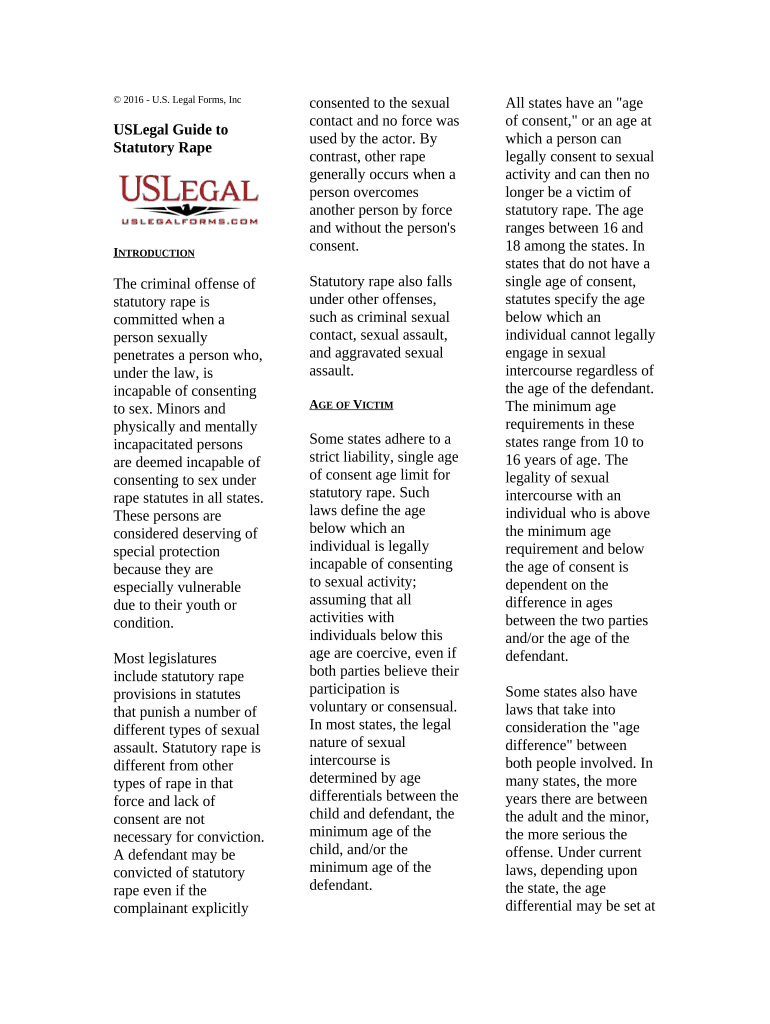 © 2016 - U.S. Legal Forms, Inc

USLegal Guide to Statutory Rape

USLEGAL
USLEGALFORMS.COM

INTRODUCTION

The criminal offense of statutory rape is committed when a person sexually penetrates a person who, under the law, is incapable of consenting to sex. Minors and physically and mentally incapacitated persons are deemed incapable of consenting to sex under rape statutes in all states. These persons are considered deserving of special protection because they are especially vulnerable due to their youth or condition.

Most legislatures include statutory rape provisions in statutes that punish a number of different types of sexual assault. Statutory rape is different from other types of rape in that force and lack of consent are not necessary for conviction. A defendant may be convicted of statutory rape even if the complainant explicitly consented to the sexual contact and no force was used by the actor. By contrast, other rape generally occurs when a person overcomes another person by force and without the person's consent.

Statutory rape also falls under other offenses, such as criminal sexual contact, sexual assault, and aggravated sexual assault.

AGE OF VICTIM

Some states adhere to a strict liability, single age of consent age limit for statutory rape. Such laws define the age below which an individual is legally incapable of consenting to sexual activity; assuming that all activities with individuals below this age are coercive, even if both parties believe their participation is voluntary or consensual. In most states, the legal nature of sexual intercourse is determined by age differentials between the child and defendant, the minimum age of the child, and/or the minimum age of the defendant.

All states have an "age of consent," or an age at which a person can legally consent to sexual activity and can then no longer be a victim of statutory rape. The age ranges between 16 and 18 among the states. In states that do not have a single age of consent, statutes specify the age below which an individual cannot legally engage in sexual intercourse regardless of the age of the defendant. The minimum age requirements in these states range from 10 to 16 years of age. The legality of sexual intercourse with an individual who is above the minimum age requirement and below the age of consent is dependent on the difference in ages between the two parties and/or the age of the defendant.

Some states also have laws that take into consideration the "age difference" between both people involved. In many states, the more years there are between the adult and the minor, the more serious the offense. Under current laws, depending upon the state, the age differential may be set at